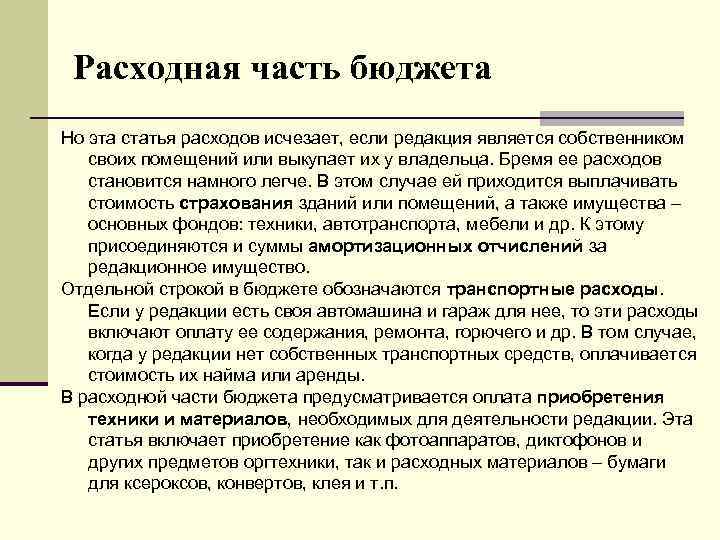 Расходная часть бюджета

Но эта статья расходов исчезает, если редакция является собственником своих помещений или выкупает их у владельца. Бремя ее расходов становится намного легче. В этом случае ей приходится выплачивать стоимость страхования зданий или помещений, а также имущества – основных фондов: техники, автотранспорта, мебели и др. К этому присоединяются и суммы амортизационных отчислений за редакционное имущество.

Отдельной строкой в бюджете обозначаются транспортные расходы. Если у редакции есть своя автомашина и гараж для нее, то эти расходы включают оплату ее содержания, ремонта, горючего и др. В том случае, когда у редакции нет собственных транспортных средств, оплачивается стоимость их найма или аренды.

В расходной части бюджета предусматривается оплата приобретения техники и материалов, необходимых для деятельности редакции. Эта статья включает приобретение как фотоаппаратов, диктофонов и других предметов оргтехники, так и расходных материалов – бумаги для ксероксов, конвертов, клея и т.п.